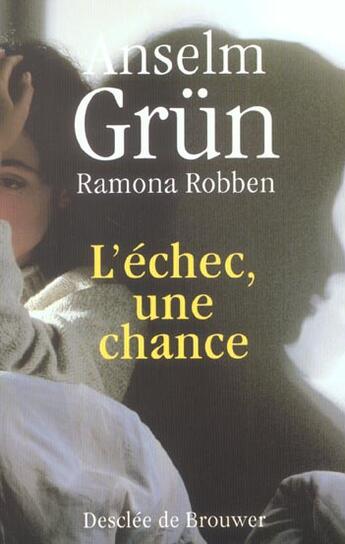 Anselm
Grün
Ramona Robben

L'échec,
une
chance

Desclée de Brouwer